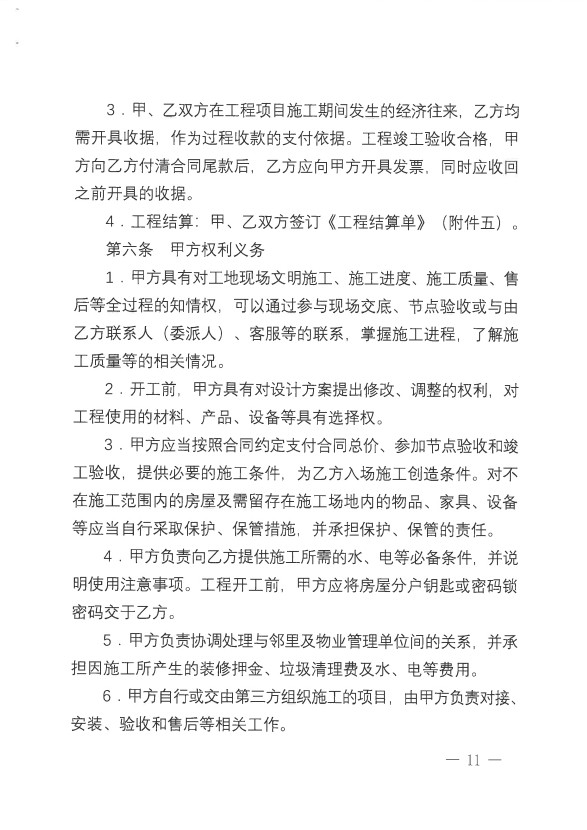 3．甲、乙双方在工程项目施工期间发生的经济往来，乙方均需开具收据，作为过程收款的支付依据。工程竣工验收合格，甲方向乙方付清合同尾款后，乙方应向甲方开具发票，同时应收回之前开具的收据。

4．工程结算：甲、乙双方签订《工程结算单》（附件五）。

第六条　甲方权利义务

1．甲方具有对工地现场文明施工、施工进度、施工质量、售后等全过程的知情权，可以通过参与现场交底、节点验收或与由乙方联系人（委派人）、客服等的联系，掌握施工进程，了解施工质量等的相关情况。

2．开工前，甲方具有对设计方案提出修改、调整的权利，对工程使用的材料、产品、设备等具有选择权。

3．甲方应当按照合同约定支付合同总价、参加节点验收和竣工验收，提供必要的施工条件，为乙方入场施工创造条件。对不在施工范围内的房屋及需留存在施工场地内的物品、家具、设备等应当自行采取保护、保管措施，并承担保护、保管的责任。

4．甲方负责向乙方提供施工所需的水、电等必备条件，并说明使用注意事项。工程开工前，甲方应将房屋分户钥匙或密码锁密码交于乙方。

5．甲方负责协调处理与邻里及物业管理单位间的关系，并承担因施工所产生的装修押金、垃圾清理费及水、电等费用。

6．甲方自行或交由第三方组织施工的项目，由甲方负责对接、安装、验收和售后等相关工作。

— 11 —